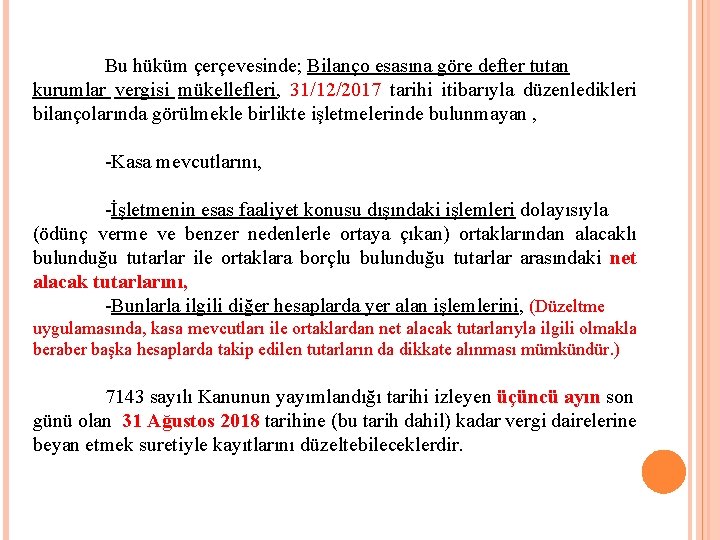 Bu hüküm çerçevesinde; Bilanço esasına göre defter tutan kurumlar vergisi mükellefleri, 31/12/2017 tarihi itibarıyla düzenledikleri bilançolarında görülmekle birlikte işletmelerinde bulunmayan ,

-Kasa mevcutlarını,

-İşletmenin esas faaliyet konusu dışındaki işlemleri dolayısıyla (ödünç verme ve benzer nedenlerle ortaya çıkan) ortaklarından alacaklı bulunduğu tutarlar ile ortaklara borçlu bulunduğu tutarlar arasındaki net alacak tutarlarını,

-Bunlarla ilgili diğer hesaplarda yer alan işlemlerini, (Düzeltme uygulamasında, kasa mevcutları ile ortaklardan net alacak tutarlarıyla ilgili olmakla beraber başka hesaplarda takip edilen tutarların da dikkate alınması mümkündür.)

7143 sayılı Kanunun yayımlandığı tarihi izleyen üçüncü ayın son günü olan 31 Ağustos 2018 tarihine (bu tarih dahil) kadar vergi dairelerine beyan etmek suretiyle kayıtlarını düzeltebileceklerdir.